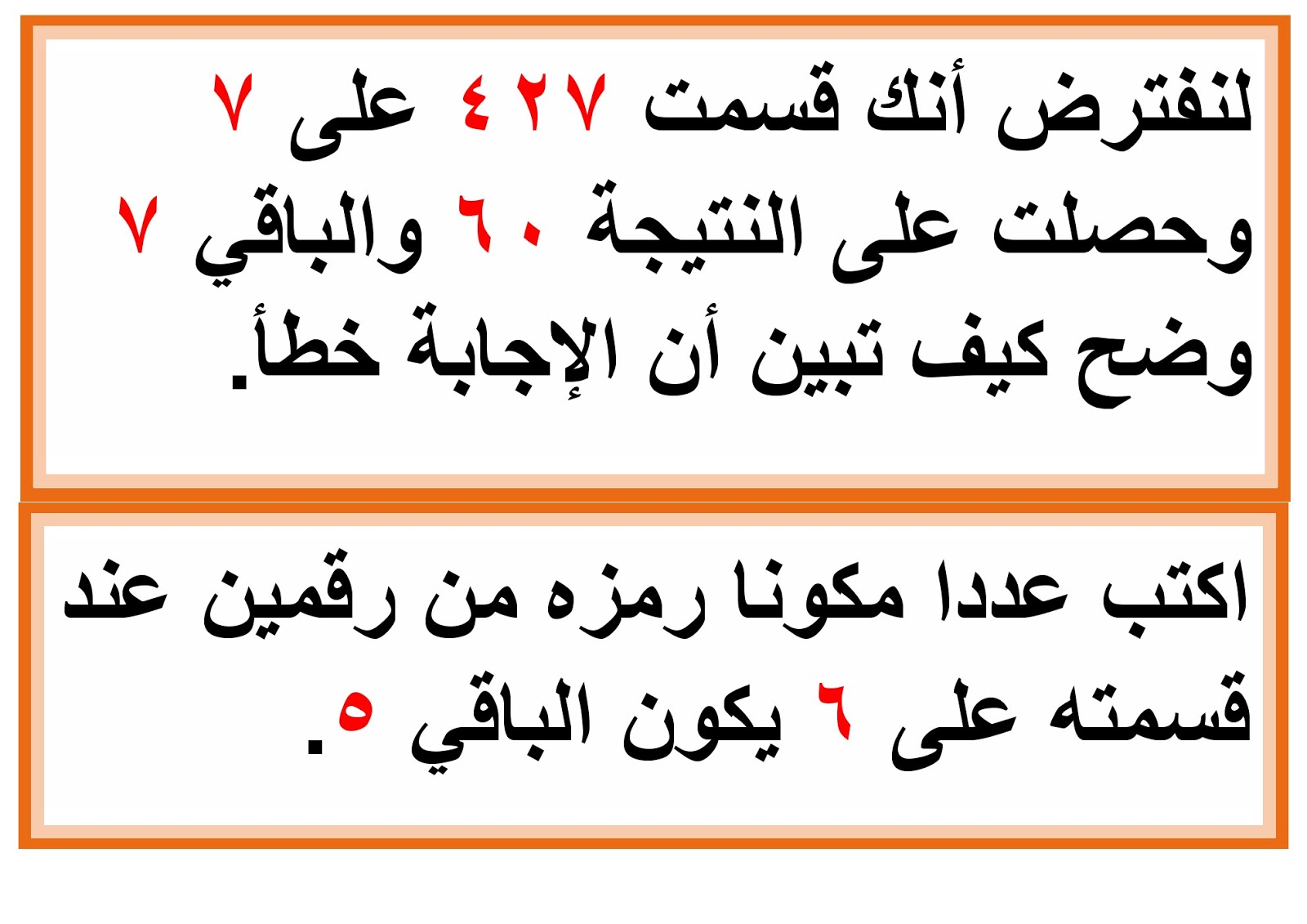 لنفترض أنك قسمت ٤٢٧ على ٧ وحصلت على النتيجة ٦٠ والباقي ٧ وضح كيف تبين أن الإجابة خطأ.

اكتب عددا مكونا رمزه من رقمين عند قسمته على ٦ يكون الباقي ٥.